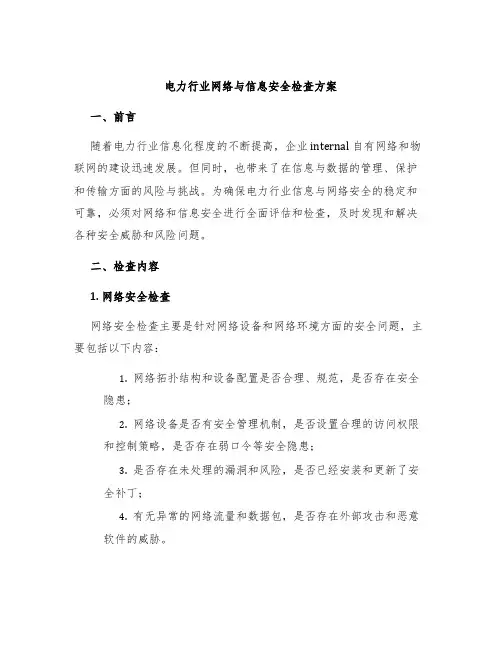 电力行业网络与信息安全检查方案

一、前言

随着电力行业信息化程度的不断提高，企业internal自有网络和物联网的建设迅速发展。但同时，也带来了在信息与数据的管理、保护和传输方面的风险与挑战。为确保电力行业信息与网络安全的稳定和可靠，必须对网络和信息安全进行全面评估和检查，及时发现和解决各种安全威胁和风险问题。

二、检查内容

1. 网络安全检查

网络安全检查主要是针对网络设备和网络环境方面的安全问题，主要包括以下内容：

1. 网络拓扑结构和设备配置是否合理、规范，是否存在安全隐患；

2. 网络设备是否有安全管理机制，是否设置合理的访问权限和控制策略，是否存在弱口令等安全隐患；

3. 是否存在未处理的漏洞和风险，是否已经安装和更新了安全补丁；

4. 有无异常的网络流量和数据包，是否存在外部攻击和恶意软件的威胁。